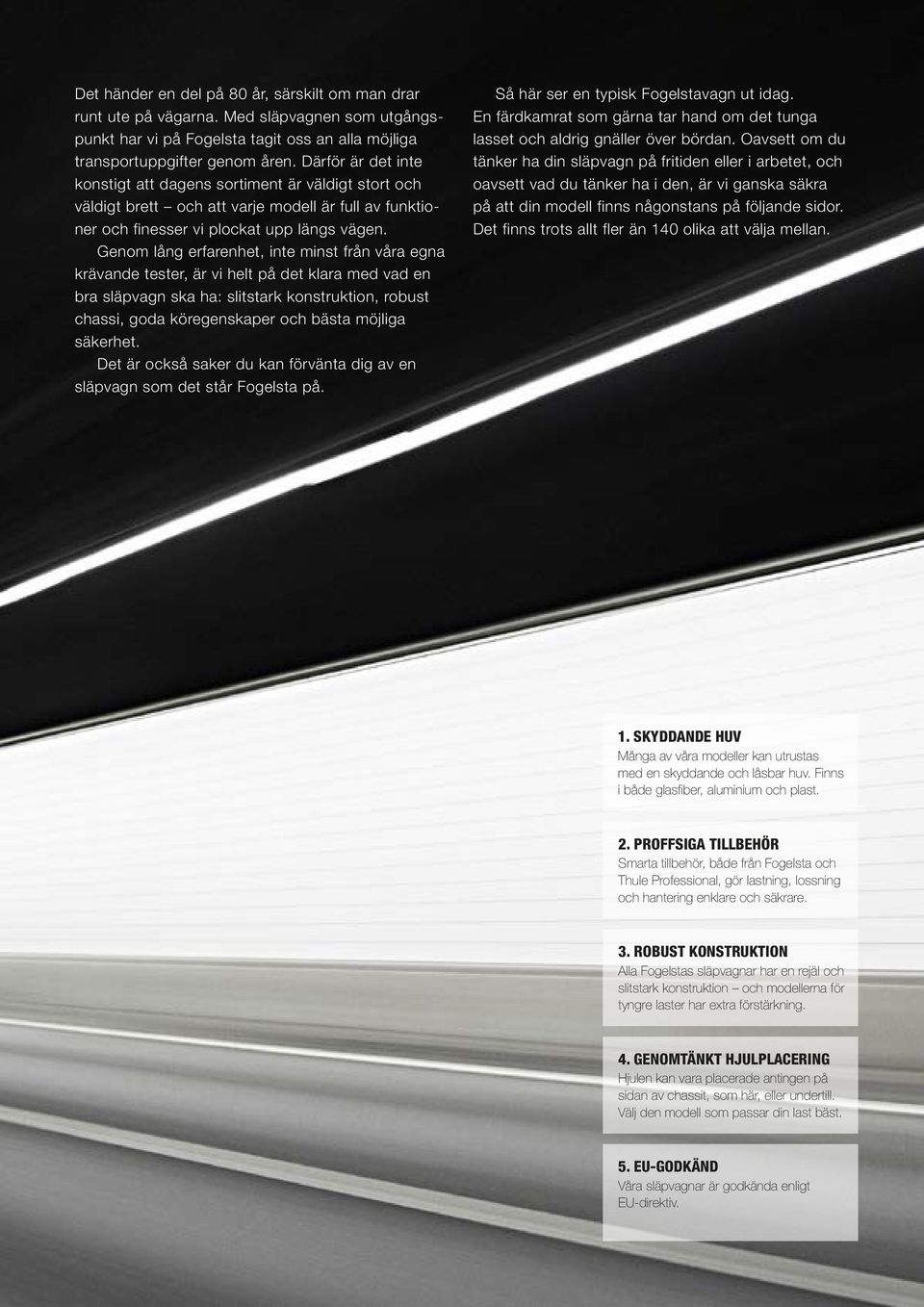 Det händer en del på 80 år, särskilt om man drar runt ute på vägarna. Med släpvagnen som utgångspunkt har vi på Fogelsta tagit oss an alla möjliga transportuppgifter genom åren. Därför är det inte konstigt att dagens sortiment är väldigt stort och väldigt brett – och att varje modell är full av funktioner och finesser vi plockat upp längs vägen.

Genom lång erfarenhet, inte minst från våra egna krävande tester, är vi helt på det klara med vad en bra släpvagn ska ha: slitstark konstruktion, robust chassi, goda köregenskaper och bästa möjliga säkerhet.

Det är också saker du kan förvänta dig av en släpvagn som det står Fogelsta på.

Så här ser en typisk Fogelstavagn ut idag. En färdkamrat som gärna tar hand om det tunga lasset och aldrig gnäller över bördan. Oavsett om du tänker ha din släpvagn på fritiden eller i arbetet, och oavsett vad du tänker ha i den, är vi ganska säkra på att din modell finns någonstans på följande sidor. Det finns trots allt fler än 140 olika att välja mellan.

1. SKYDDANDE HUV
Många av våra modeller kan utrustas med en skyddande och låsbar huv. Finns i både glasfiber, aluminium och plast.

2. PROFFSIGA TILLBEHÖR
Smarta tillbehör, både från Fogelsta och Thule Professional, gör lastning, lossning och hantering enklare och säkrare.

3. ROBUST KONSTRUKTION
Alla Fogelstas släpvagnar har en rejäl och slitstark konstruktion – och modellerna för tyngre laster har extra förstärkning.

4. GENOMTÄNKT HJULPLACERING
Hjulen kan vara placerade antingen på sidan av chassit, som här, eller undertill. Välj den modell som passar din last bäst.

5. EU-GODKÄND
Våra släpvagnar är godkända enligt EU-direktiv.